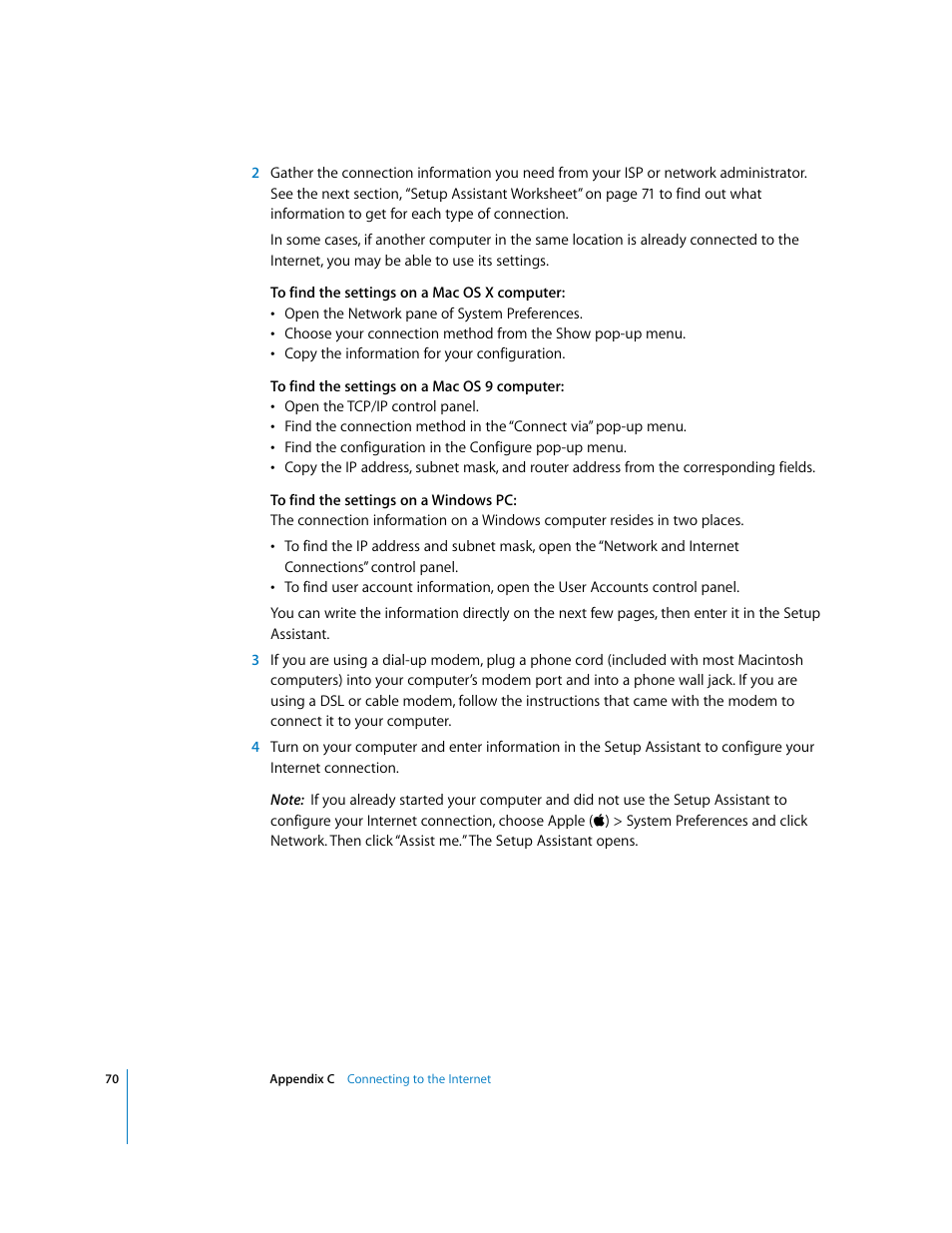 2 Gather the connection information you need from your ISP or network administrator. See the next section, "Setup Assistant Worksheet" on page 71 to find out what information to get for each type of connection.

In some cases, if another computer in the same location is already connected to the Internet, you may be able to use its settings.

To find the settings on a Mac OS X computer:
• Open the Network pane of System Preferences.
• Choose your connection method from the Show pop-up menu.
• Copy the information for your configuration.

To find the settings on a Mac OS 9 computer:
• Open the TCP/IP control panel.
• Find the connection method in the "Connect via" pop-up menu.
• Find the configuration in the Configure pop-up menu.
• Copy the IP address, subnet mask, and router address from the corresponding fields.

To find the settings on a Windows PC:
The connection information on a Windows computer resides in two places.
• To find the IP address and subnet mask, open the "Network and Internet Connections" control panel.
• To find user account information, open the User Accounts control panel.

You can write the information directly on the next few pages, then enter it in the Setup Assistant.

3 If you are using a dial-up modem, plug a phone cord (included with most Macintosh computers) into your computer's modem port and into a phone wall jack. If you are using a DSL or cable modem, follow the instructions that came with the modem to connect it to your computer.

4 Turn on your computer and enter information in the Setup Assistant to configure your Internet connection.

Note: If you already started your computer and did not use the Setup Assistant to configure your Internet connection, choose Apple () > System Preferences and click Network. Then click "Assist me." The Setup Assistant opens.

70 Appendix C Connecting to the Internet